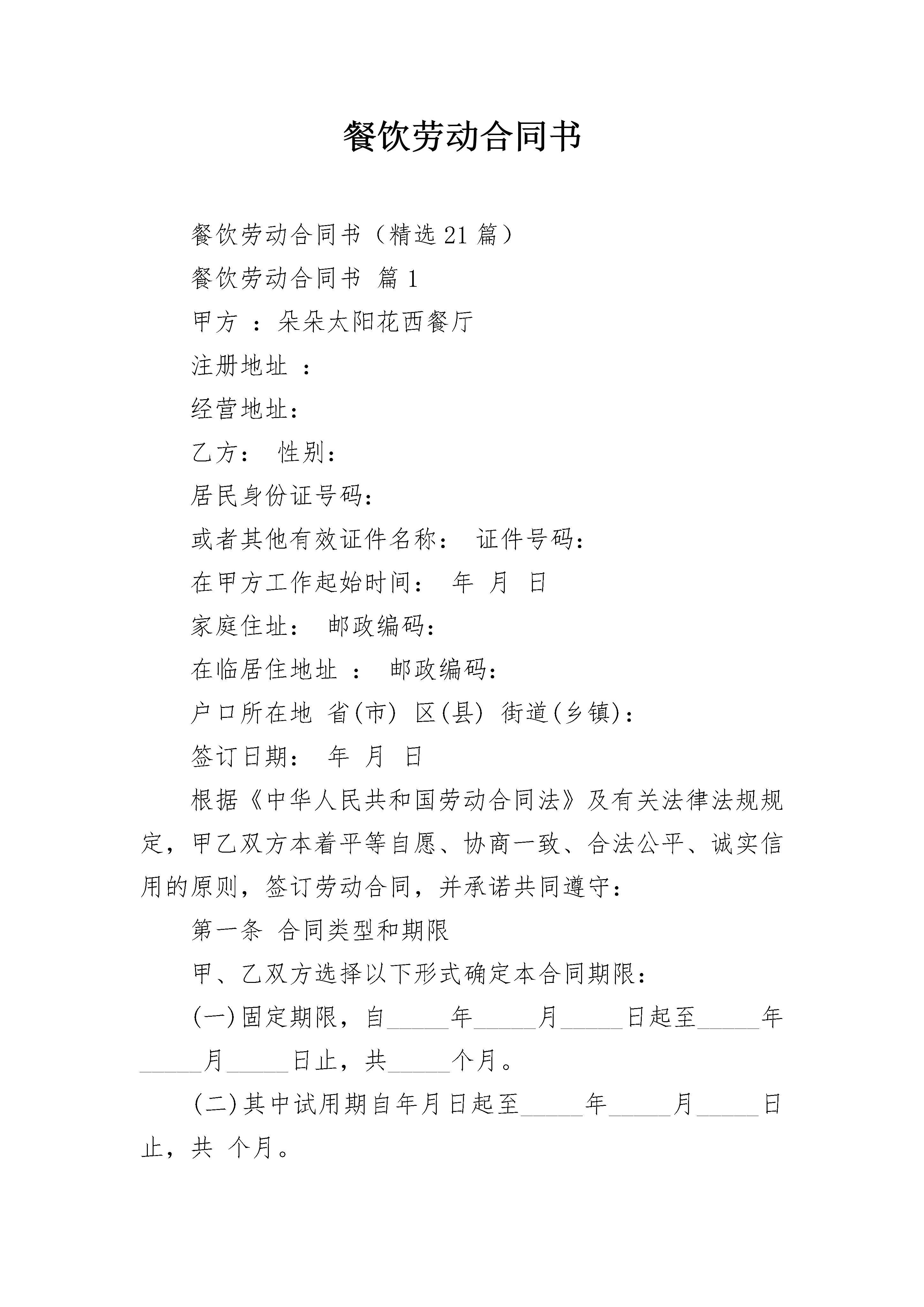 餐饮劳动合同书

餐饮劳动合同书（精选21篇）

餐饮劳动合同书 篇1

甲方 ：朵朵太阳花西餐厅

注册地址 ：

经营地址：

乙方： 性别：

居民身份证号码：

或者其他有效证件名称： 证件号码：

在甲方工作起始时间： 年 月 日

家庭住址： 邮政编码：

在临居住地址 ： 邮政编码：

户口所在地 省(市) 区(县) 街道(乡镇)：

签订日期： 年 月 日

根据《中华人民共和国劳动合同法》及有关法律法规规定，甲乙双方本着平等自愿、协商一致、合法公平、诚实信用的原则，签订劳动合同，并承诺共同遵守：

第一条 合同类型和期限

甲、乙双方选择以下形式确定本合同期限：

(一)固定期限，自_____年_____月_____日起至_____年_____月_____日止，共_____个月。

(二)其中试用期自年月日起至_____年_____月_____日止，共 个月。